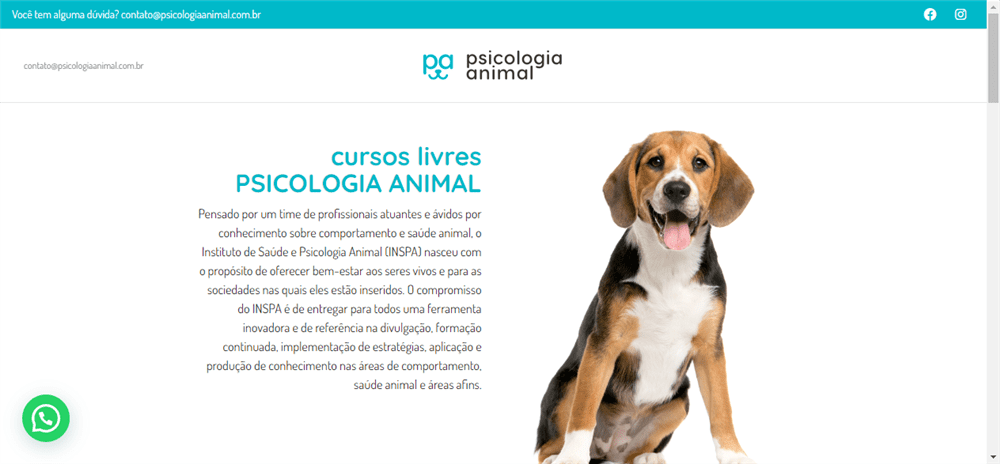 Você tem alguma dúvida? contato@psicologiaanimal.com.br

contato@psicologiaanimal.com.br

pa psicologia animal

cursos livres
PSICOLOGIA ANIMAL

Pensado por um time de profissionais atuantes e ávidos por conhecimento sobre comportamento e saúde animal, o Instituto de Saúde e Psicologia Animal (INSPA) nasceu com o propósito de oferecer bem-estar aos seres vivos e para as sociedades nas quais eles estão inseridos. O compromisso do INSPA é de entregar para todos uma ferramenta inovadora e de referência na divulgação, formação continuada, implementação de estratégias, aplicação e produção de conhecimento nas áreas de comportamento, saúde animal e áreas afins.